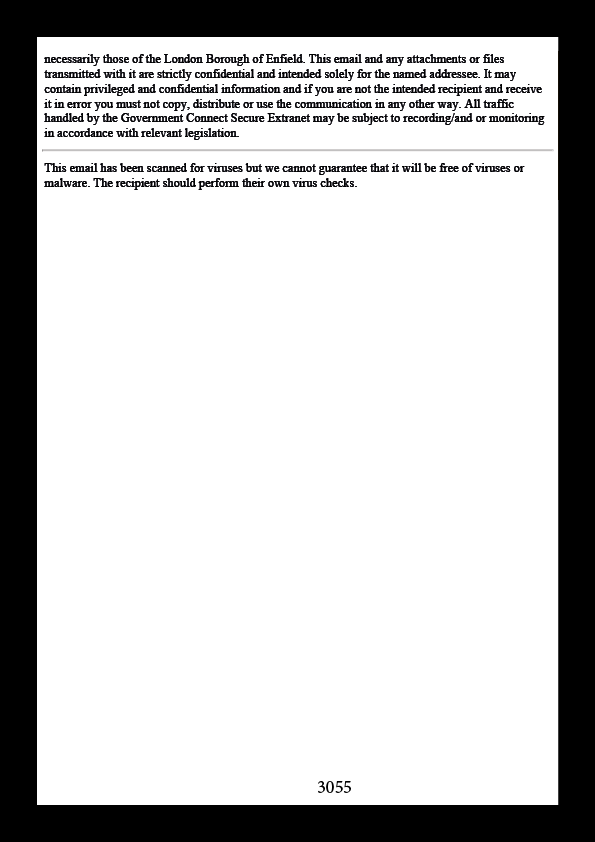 necessarily those of the London Borough of Enfield. This email and any attachments or files transmitted with it are strictly confidential and intended solely for the named addressee. It may contain privileged and confidential information and if you are not the intended recipient and receive it in error you must not copy, distribute or use the communication in any other way. All traffic handled by the Government Connect Secure Extranet may be subject to recording/and or monitoring in accordance with relevant legislation.

This email has been scanned for viruses but we cannot guarantee that it will be free of viruses or malware. The recipient should perform their own virus checks.

3055